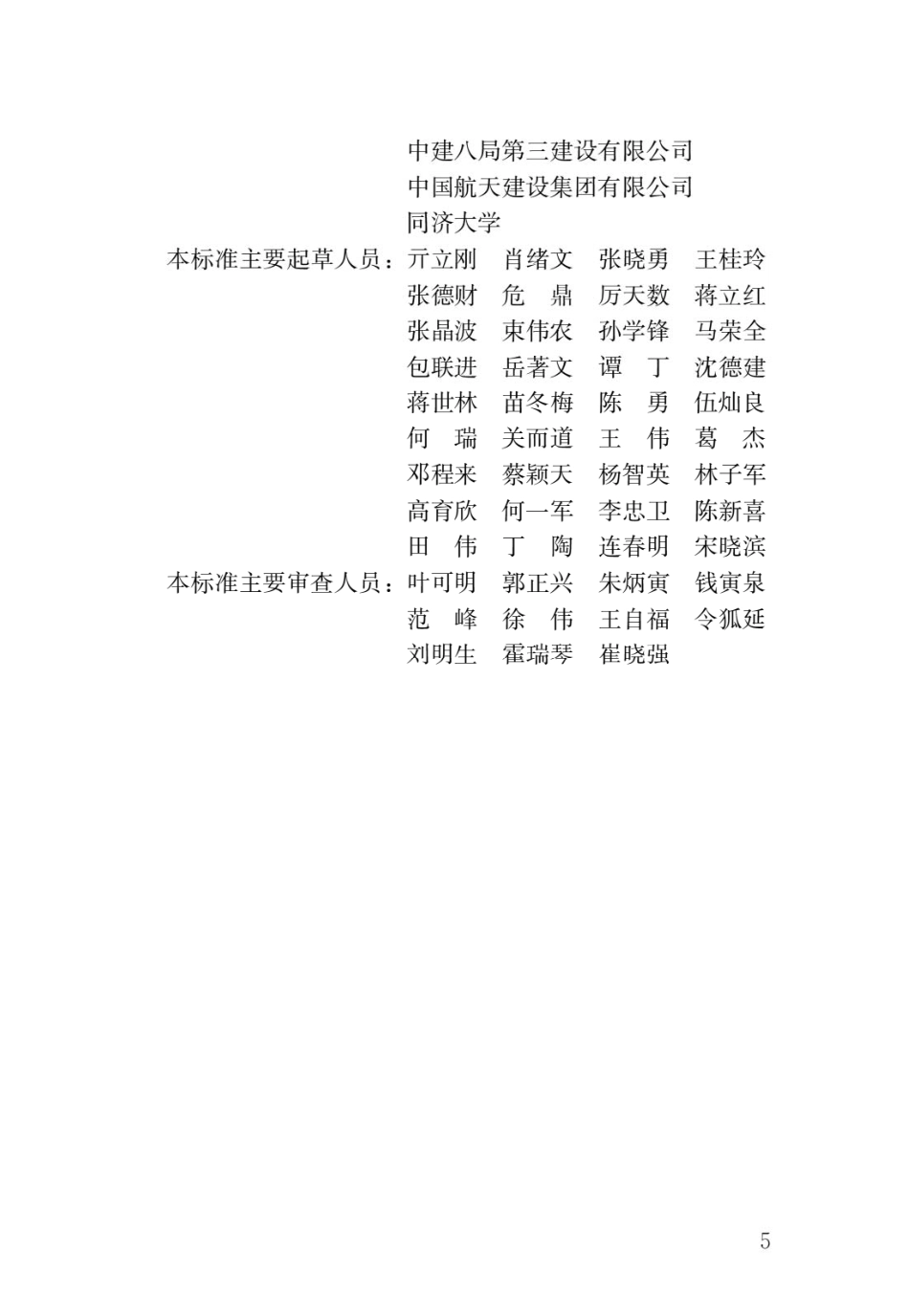 中建八局第三建设有限公司
中国航天建设集团有限公司
同济大学

本标准主要起草人员：亓立刚　肖绪文　张晓勇　王桂玲
张德财　危　鼎　厉天数　蒋立红
张晶波　束伟农　孙学锋　马荣全
包联进　岳著文　谭　丁　沈德建
蒋世林　苗冬梅　陈　勇　伍灿良
何　瑞　关而道　王　伟　葛　杰
邓程来　蔡颖天　杨智英　林子军
高育欣　何一军　李忠卫　陈新喜
田　伟　丁　陶　连春明　宋晓滨

本标准主要审查人员：叶可明　郭正兴　朱炳寅　钱寅泉
范　峰　徐　伟　王自福　令狐延
刘明生　霍瑞琴　崔晓强

5